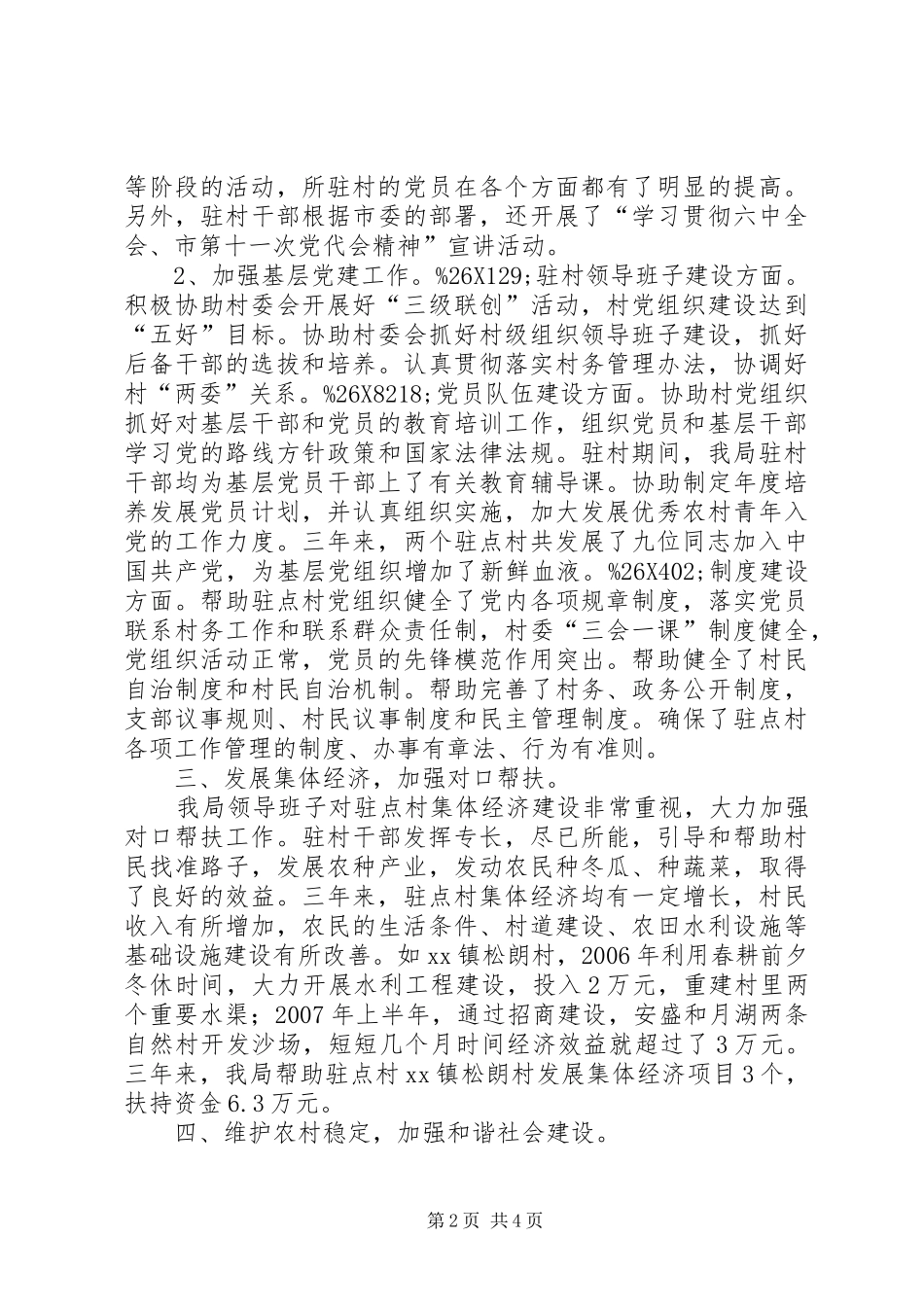 等阶段的活动，所驻村的党员在各个方面都有了明显的提高。另外，驻村干部根据市委的部署，还开展了“学习贯彻六中全会、市第十一次党代会精神”宣讲活动。

2、加强基层党建工作。%26X129;驻村领导班子建设方面。积极协助村委会开展好“三级联创”活动，村党组织建设达到“五好”目标。协助村委会抓好村级组织领导班子建设，抓好后备干部的选拔和培养。认真贯彻落实村务管理办法，协调好村“两委”关系。%26X8218;党员队伍建设方面。协助村党组织抓好对基层干部和党员的教育培训工作，组织党员和基层干部学习党的路线方针政策和国家法律法规。驻村期间，我局驻村干部均为基层党员干部上了有关教育辅导课。协助制定年度培养发展党员计划，并认真组织实施，加大发展优秀农村青年入党的工作力度。三年来，两个驻点村共发展了九位同志加入中国共产党，为基层党组织增加了新鲜血液。%26X402;制度建设方面。帮助驻点村党组织健全了党内各项规章制度，落实党员联系村务工作和联系群众责任制，村委“三会一课”制度健全，党组织活动正常，党员的先锋模范作用突出。帮助健全了村民自治制度和村民自治机制。帮助完善了村务、政务公开制度，支部议事规则、村民议事制度和民主管理制度。确保了驻点村各项工作管理的制度、办事有章法、行为有准则。

三、发展集体经济，加强对口帮扶。

我局领导班子对驻点村集体经济建设非常重视，大力加强对口帮扶工作。驻村干部发挥专长，尽已所能，引导和帮助村民找准路子，发展农种产业，发动农民种冬瓜、种蔬菜，取得了良好的效益。三年来，驻点村集体经济均有一定增长，村民收入有所增加，农民的生活条件、村道建设、农田水利设施等基础设施建设有所改善。如xx镇松朗村，2006年利用春耕前夕冬休时间，大力开展水利工程建设，投入2万元，重建村里两个重要水渠；2007年上半年，通过招商建设，安盛和月湖两条自然村开发沙场，短短几个月时间经济效益就超过了3万元。三年来，我局帮助驻点村xx镇松朗村发展集体经济项目3个，扶持资金6.3万元。

四、维护农村稳定，加强和谐社会建设。

第2页 共4页